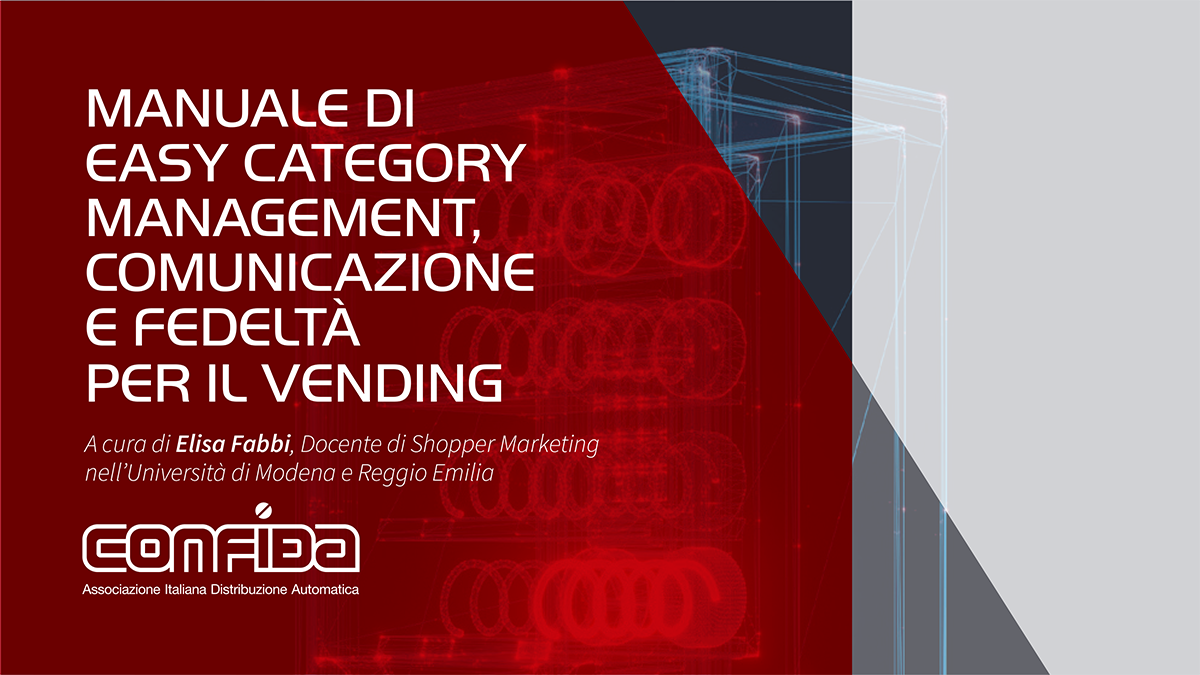 MANUALE DI
EASY CATEGORY
MANAGEMENT,
COMUNICAZIONE
E FEDELTÀ
PER IL VENDING

A cura di Elisa Fabbi, Docente di Shopper Marketing nell'Università di Modena e Reggio Emilia

CONFIDA
Associazione Italiana Distribuzione Automatica